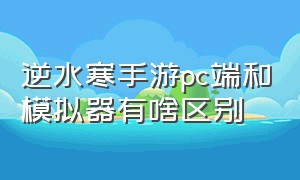 逆水寒手游pc端和模拟器有啥区别